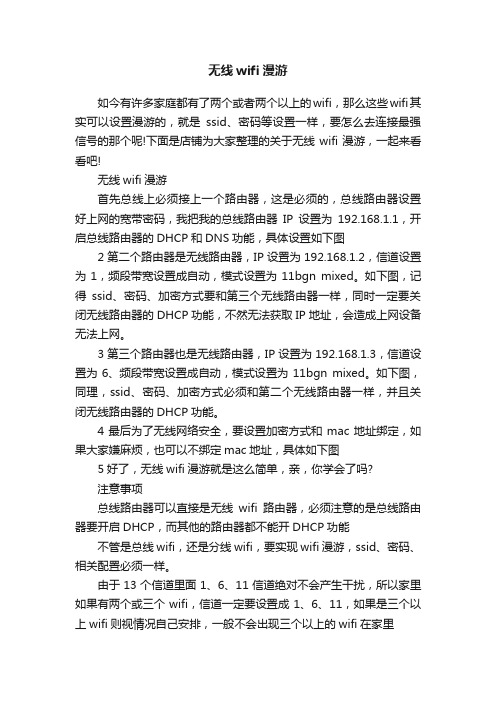 无线 wifi 漫游

如今有许多家庭都有了两个或者两个以上的wifi，那么这些wifi其实可以设置漫游的，就是 ssid、密码等设置一样，要怎么去连接最强信号的那个呢!下面是店铺为大家整理的关于无线 wifi 漫游，一起来看看吧!

无线 wifi 漫游

首先总线上必须接上一个路由器，这是必须的，总线路由器设置好上网的宽带密码，我把我的总线路由器 IP 设置为 192.168.1.1，开启总线路由器的 DHCP 和 DNS 功能，具体设置如下图

2 第二个路由器是无线路由器，IP 设置为 192.168.1.2，信道设置为 1，频段带宽设置成自动，模式设置为 11bgn mixed。如下图，记得 ssid、密码、加密方式要和第三个无线路由器一样，同时一定要关闭无线路由器的 DHCP 功能，不然无法获取 IP 地址，会造成上网设备无法上网。

3 第三个路由器也是无线路由器，IP 设置为 192.168.1.3，信道设置为 6、频段带宽设置成自动，模式设置为 11bgn mixed。如下图，同理，ssid、密码、加密方式必须和第二个无线路由器一样，并且关闭无线路由器的 DHCP 功能。

4 最后为了无线网络安全，要设置加密方式和 mac 地址绑定，如果大家嫌麻烦，也可以不绑定 mac 地址，具体如下图

5 好了，无线 wifi 漫游就是这么简单，亲，你学会了吗?

注意事项

总线路由器可以直接是无线 wifi 路由器，必须注意的是总线路由器要开启 DHCP，而其他的路由器都不能开 DHCP 功能

不管是总线 wifi，还是分线 wifi，要实现 wifi 漫游，ssid、密码、相关配置必须一样。

由于 13 个信道里面 1、6、11 信道绝对不会产生干扰，所以家里如果有两个或三个 wifi，信道一定要设置成 1、6、11，如果是三个以上 wifi 则视情况自己安排，一般不会出现三个以上的 wifi 在家里